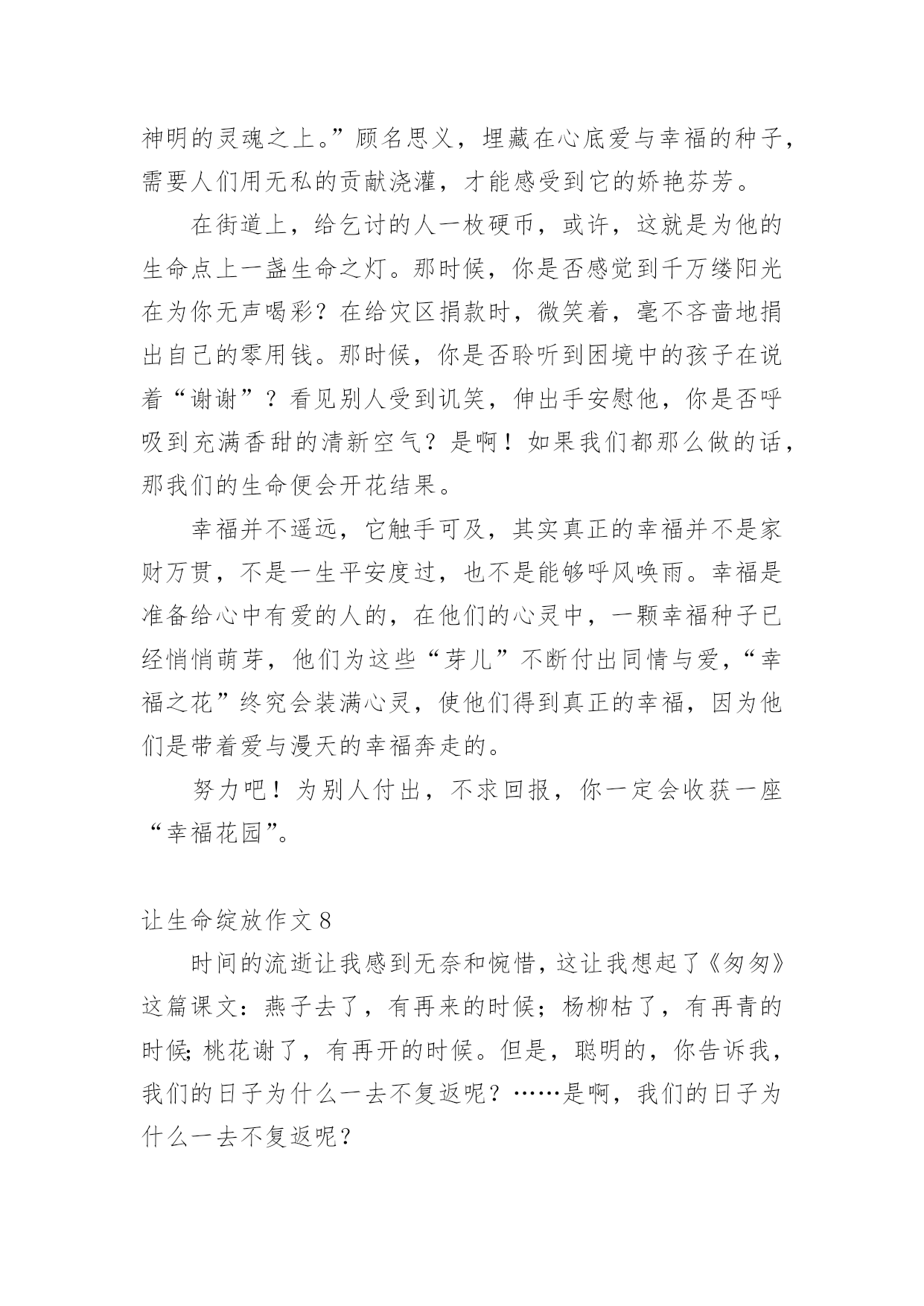 神明的灵魂之上。”顾名思义，埋藏在心底爱与幸福的种子，需要人们用无私的贡献浇灌，才能感受到它的娇艳芬芳。

在街道上，给乞讨的人一枚硬币，或许，这就是为他的生命点上一盏生命之灯。那时候，你是否感觉到千万缕阳光在为你无声喝彩？在给灾区捐款时，微笑着，毫不吝啬地捐出自己的零用钱。那时候，你是否聆听到困境中的孩子在说着“谢谢”？看见别人受到讥笑，伸出手安慰他，你是否呼吸到充满香甜的清新空气？是啊！如果我们都那么做的话，那我们的生命便会开花结果。

幸福并不遥远，它触手可及，其实真正的幸福并不是家财万贯，不是一生平安度过，也不是能够呼风唤雨。幸福是准备给心中有爱的人的，在他们的心灵中，一颗幸福种子已经悄悄萌芽，他们为这些“芽儿”不断付出同情与爱，“幸福之花”终究会装满心灵，使他们得到真正的幸福，因为他们是带着爱与漫天的幸福奔走的。

努力吧！为别人付出，不求回报，你一定会收获一座“幸福花园”。

让生命绽放作文 8

时间的流逝让我感到无奈和惋惜，这让我想起了《匆匆》这篇课文：燕子去了，有再来的时候；杨柳枯了，有再青的时候；桃花谢了，有再开的时候。但是，聪明的，你告诉我，我们的日子为什么一去不复返呢？……是啊，我们的日子为什么一去不复返呢？